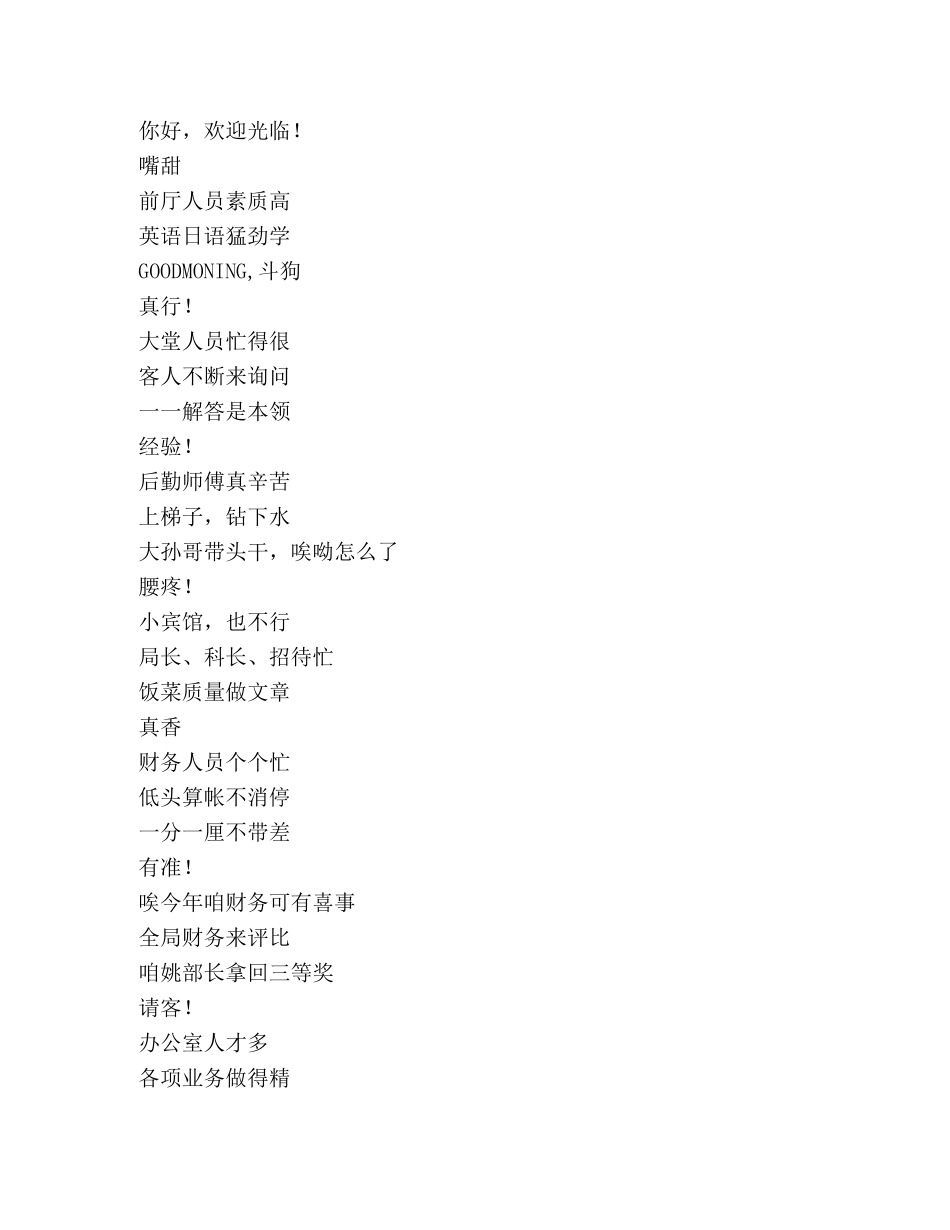 你好，欢迎光临！
嘴甜
前厅人员素质高
英语日语猛劲学
GOODMONING,斗狗
真行！
大堂人员忙得很
客人不断来询问
一一解答是本领
经验！
后勤师傅真辛苦
上梯子，钻下水
大孙哥带头干，唉呦怎么了
腰疼！
小宾馆，也不行
局长、科长、招待忙
饭菜质量做文章
真香
财务人员个个忙
低头算帐不消停
一分一厘不带差
有准！
唉今年咱财务可有喜事
全局财务来评比
咱姚部长拿回三等奖
请客！
办公室人才多
各项业务做得精